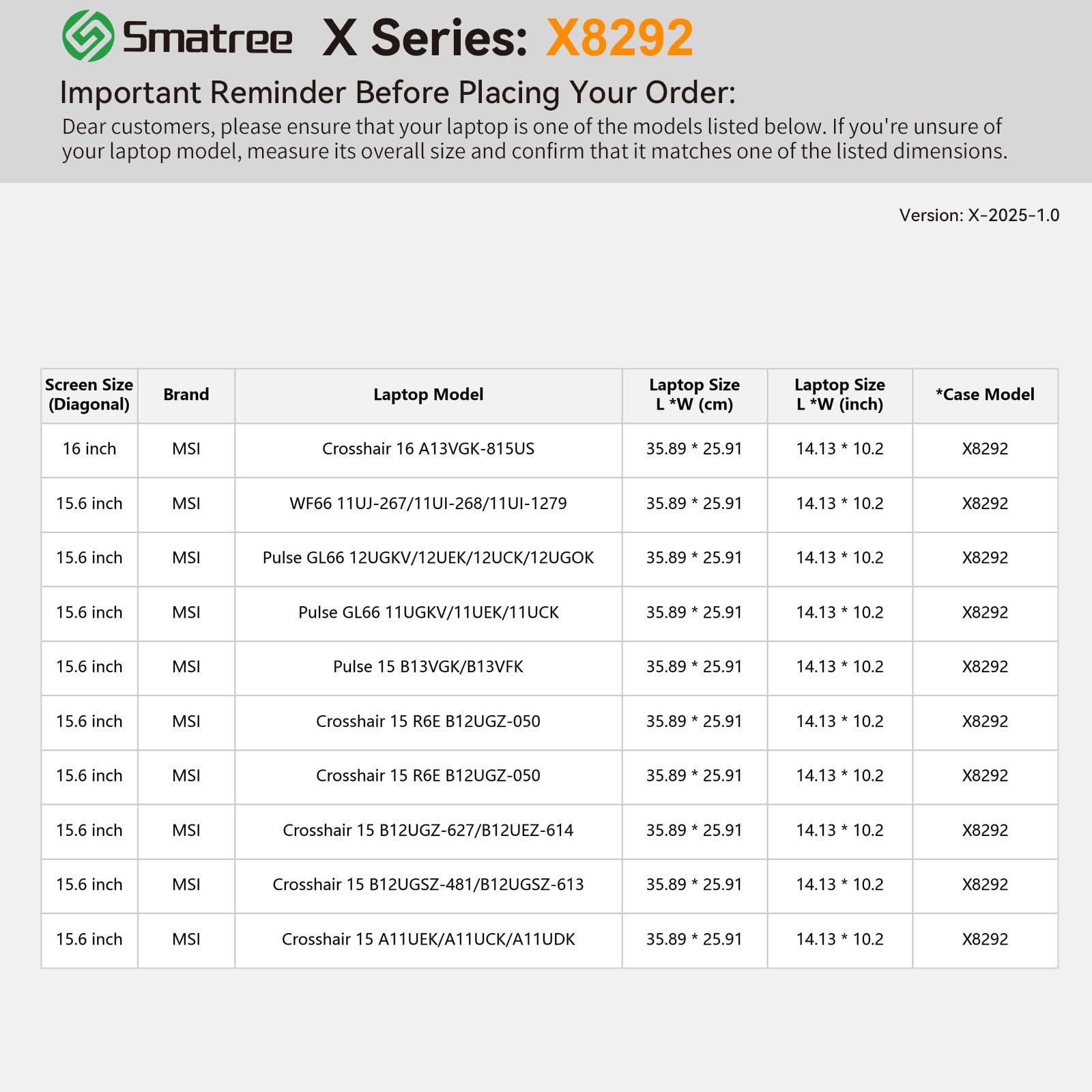 Smatree X Series: X8292

Important Reminder Before Placing Your Order:

Dear customers, please ensure that your laptop is one of the models listed below. If you're unsure of your laptop model, measure its overall size and confirm that it matches one of the listed dimensions.

Version: X-2025-1.0

| Screen Size (Diagonal) | Brand | Laptop Model | Laptop Size L *W (cm) | Laptop Size L *W (inch) | *Case Model |
|---|---|---|---|---|---|
| 16 inch | MSI | Crosshair 16 A13VGK-815US | 35.89 * 25.91 | 14.13 * 10.2 | X8292 |
| 15.6 inch | MSI | WF66 11UJ-267/11UI-268/11UI-1279 | 35.89 * 25.91 | 14.13 * 10.2 | X8292 |
| 15.6 inch | MSI | Pulse GL66 12UGKV/12UEK/12UCK/12UGOK | 35.89 * 25.91 | 14.13 * 10.2 | X8292 |
| 15.6 inch | MSI | Pulse GL66 11UGKV/11UEK/11UCK | 35.89 * 25.91 | 14.13 * 10.2 | X8292 |
| 15.6 inch | MSI | Pulse 15 B13VGK/B13VFK | 35.89 * 25.91 | 14.13 * 10.2 | X8292 |
| 15.6 inch | MSI | Crosshair 15 R6E B12UGZ-050 | 35.89 * 25.91 | 14.13 * 10.2 | X8292 |
| 15.6 inch | MSI | Crosshair 15 R6E B12UGZ-050 | 35.89 * 25.91 | 14.13 * 10.2 | X8292 |
| 15.6 inch | MSI | Crosshair 15 B12UGZ-627/B12UEZ-614 | 35.89 * 25.91 | 14.13 * 10.2 | X8292 |
| 15.6 inch | MSI | Crosshair 15 B12UGSZ-481/B12UGSZ-613 | 35.89 * 25.91 | 14.13 * 10.2 | X8292 |
| 15.6 inch | MSI | Crosshair 15 A11UEK/A11UCK/A11UDK | 35.89 * 25.91 | 14.13 * 10.2 | X8292 |